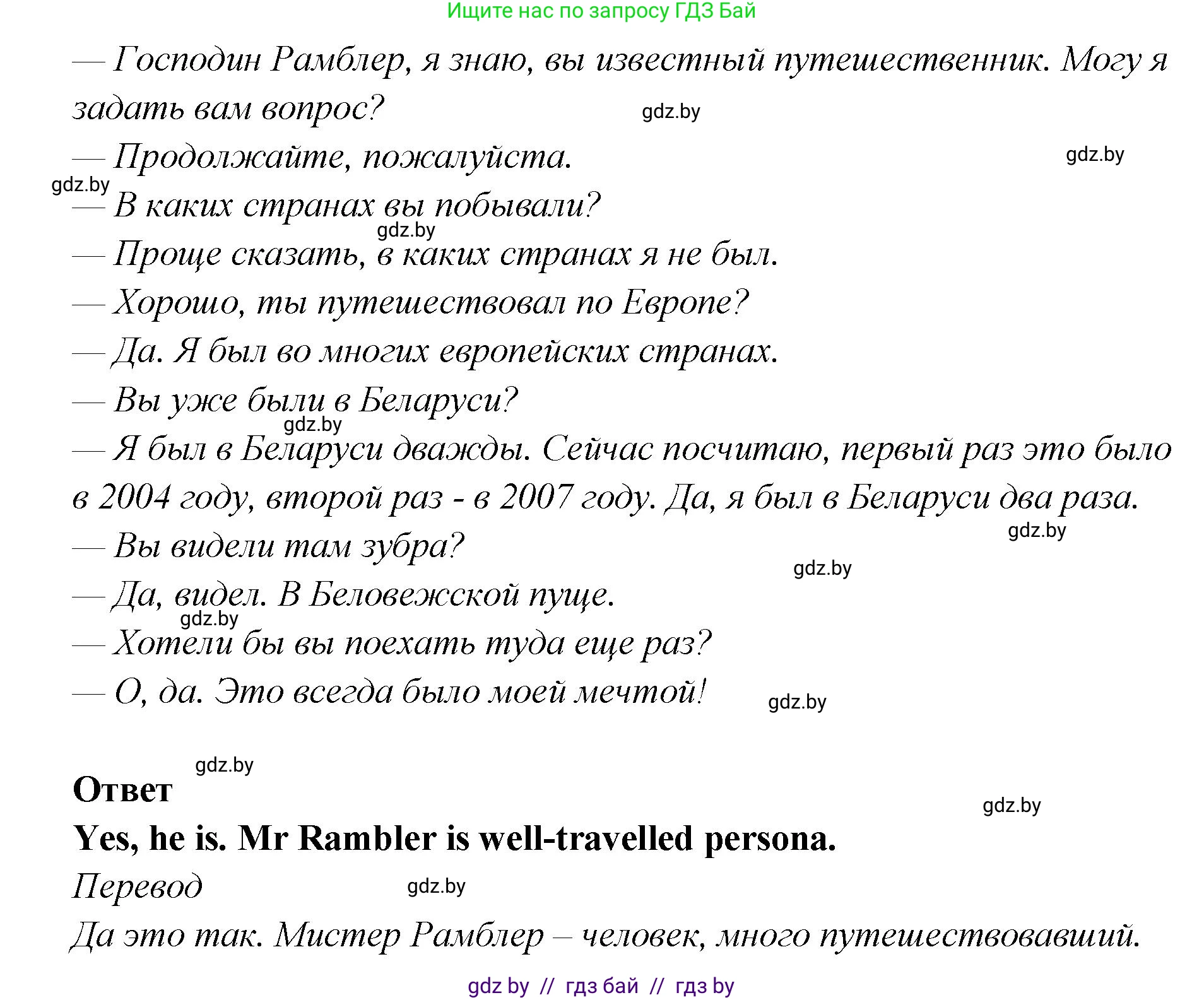 Ищите нас по запросу ГДЗ Бай

— Господин Рамблер, я знаю, вы известный путешественник. Могу я задать вам вопрос?

gdz.by

— Продолжайте, пожалуйста.

gdz.by

gdz.by

— В каких странах вы побывали?

gdz.by

— Проще сказать, в каких странах я не был.

— Хорошо, ты путешествовал по Европе?

— Да. Я был во многих европейских странах.

— Вы уже были в Беларуси?

gdz.by

— Я был в Беларуси дважды. Сейчас посчитаю, первый раз это было в 2004 году, второй раз - в 2007 году. Да, я был в Беларуси два раза.

gdz.by

— Вы видели там зубра?

gdz.by

— Да, видел. В Беловежской пуще.

gdz.by

— Хотели бы вы поехать туда еще раз?

— О, да. Это всегда было моей мечтой!

gdz.by

gdz.by

Ответ

gdz.by

Yes, he is. Mr Rambler is well-travelled persona.

Перевод

gdz.by

Да это так. Мистер Рамблер – человек, много путешествовавший.

gdz by // гдз бай // гдз by